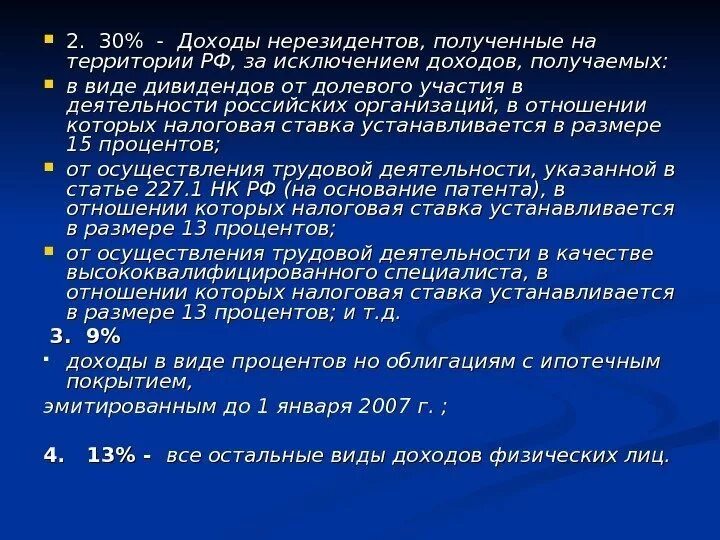 2. 30% - Доходы нерезидентов, полученные на территории РФ, за исключением доходов, получаемых:

в виде дивидендов от долевого участия в деятельности российских организаций, в отношении которых налоговая ставка устанавливается в размере 15 процентов;

от осуществления трудовой деятельности, указанной в статье 227.1 НК РФ (на основание патента), в отношении которых налоговая ставка устанавливается в размере 13 процентов;

от осуществления трудовой деятельности в качестве высококвалифицированного специалиста, в отношении которых налоговая ставка устанавливается в размере 13 процентов; и т.д.

3. 9%

доходы в виде процентов но облигациям с ипотечным покрытием,

эмитированным до 1 января 2007 г. ;

4. 13% - все остальные виды доходов физических лиц.